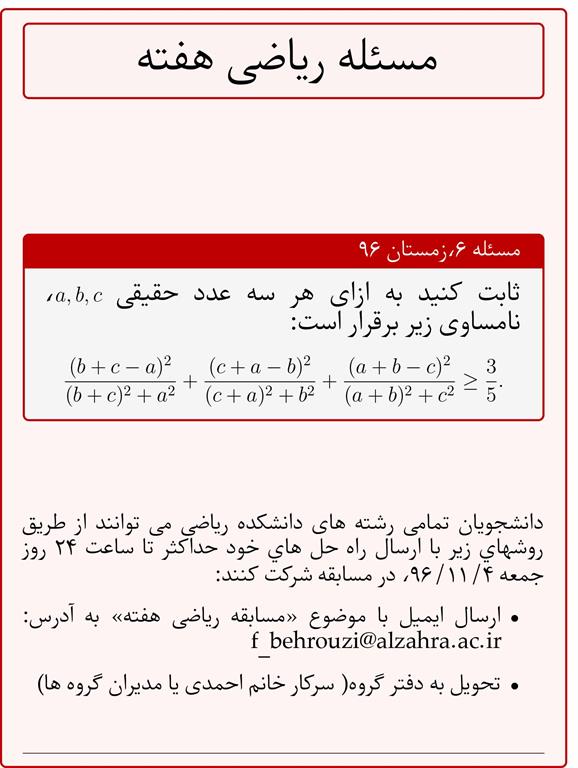 مسئله ریاضی هفته

مسئله ۶،زمستان ۹۶

ثابت کنید به ازای هر سه عدد حقیقی $a, b, c$، نامساوی زیر برقرار است:

$$\frac{(b+c-a)^2}{(b+c)^2+a^2}+\frac{(c+a-b)^2}{(c+a)^2+b^2}+\frac{(a+b-c)^2}{(a+b)^2+c^2}\geq\frac{3}{5}.$$

دانشجویان تمامی رشته های دانشکده ریاضی می توانند از طریق روشهاي زیر با ارسال راه حل هاي خود حداکثر تا ساعت ۲۴ روز جمعه ۹۶/۱۱/۴، در مسابقه شرکت کنند:

• ارسال ایمیل با موضوع «مسابقه ریاضی هفته» به آدرس: f_behrouzi@alzahra.ac.ir

• تحویل به دفتر گروه( سرکار خانم احمدی یا مدیران گروه ها)